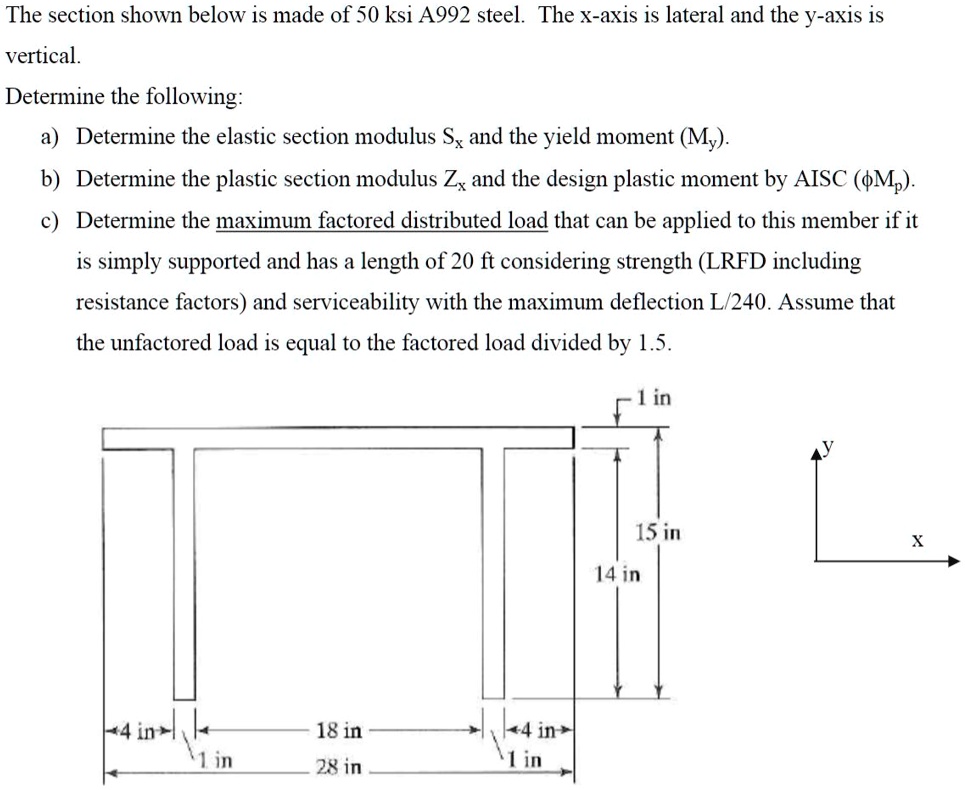 The section shown below is made of 50 ksi A992 steel. The x-axis is lateral and the y-axis is vertical.

Determine the following:

a) Determine the elastic section modulus $S_x$ and the yield moment ($M_y$).

b) Determine the plastic section modulus $Z_x$ and the design plastic moment by AISC ($\phi M_p$).

c) Determine the maximum factored distributed load that can be applied to this member if it is simply supported and has a length of 20 ft considering strength (LRFD including resistance factors) and serviceability with the maximum deflection L/240. Assume that the unfactored load is equal to the factored load divided by 1.5.

1 in

y

15 in

x

14 in

4 in

18 in

4 in

1 in

28 in

1 in